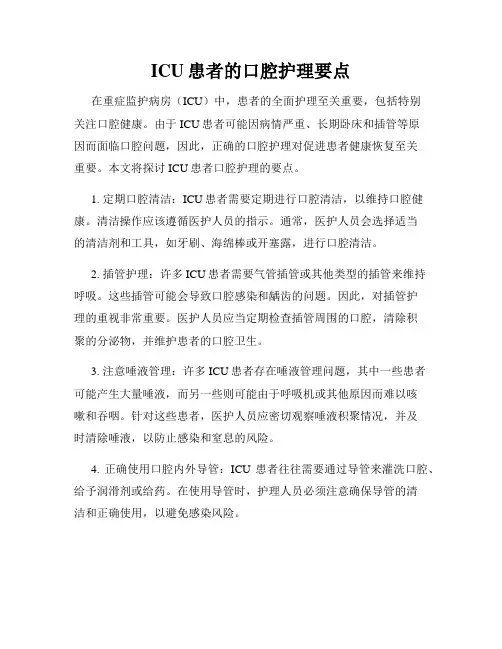 ICU 患者的口腔护理要点

在重症监护病房（ICU）中，患者的全面护理至关重要，包括特别关注口腔健康。由于 ICU 患者可能因病情严重、长期卧床和插管等原因而面临口腔问题，因此，正确的口腔护理对促进患者健康恢复至关重要。本文将探讨 ICU 患者口腔护理的要点。

1. 定期口腔清洁：ICU 患者需要定期进行口腔清洁，以维持口腔健康。清洁操作应该遵循医护人员的指示。通常，医护人员会选择适当的清洁剂和工具，如牙刷、海绵棒或开塞露，进行口腔清洁。

2. 插管护理：许多 ICU 患者需要气管插管或其他类型的插管来维持呼吸。这些插管可能会导致口腔感染和龋齿的问题。因此，对插管护理的重视非常重要。医护人员应当定期检查插管周围的口腔，清除积聚的分泌物，并维护患者的口腔卫生。

3. 注意唾液管理：许多 ICU 患者存在唾液管理问题，其中一些患者可能产生大量唾液，而另一些则可能由于呼吸机或其他原因而难以咳嗽和吞咽。针对这些患者，医护人员应密切观察唾液积聚情况，并及时清除唾液，以防止感染和窒息的风险。

4. 正确使用口腔内外导管：ICU 患者往往需要通过导管来灌洗口腔、给予润滑剂或给药。在使用导管时，护理人员必须注意确保导管的清洁和正确使用，以避免感染风险。